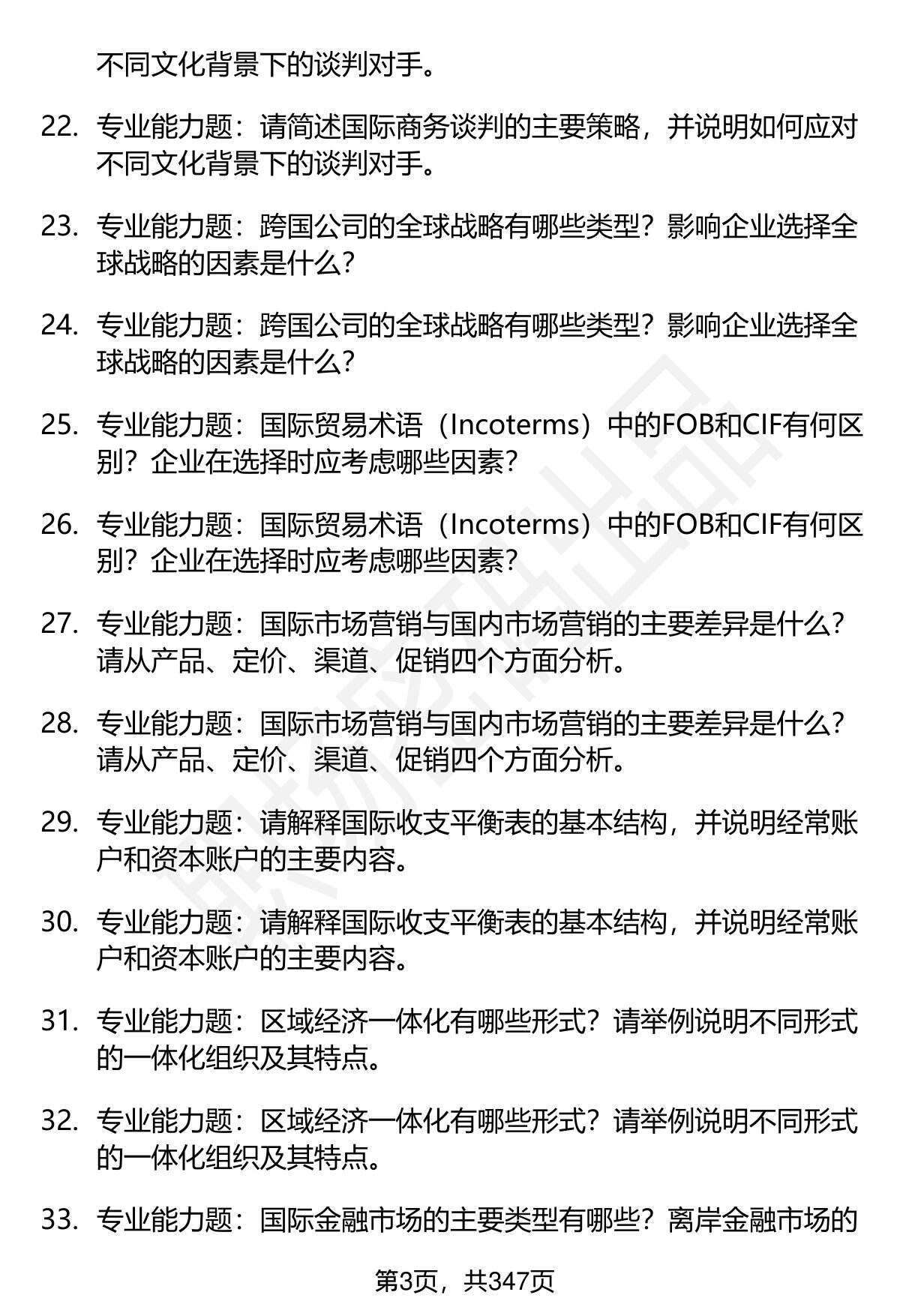 不同文化背景下的谈判对手。

22. 专业能力题：请简述国际商务谈判的主要策略，并说明如何应对不同文化背景下的谈判对手。

23. 专业能力题：跨国公司的全球战略有哪些类型？影响企业选择全球战略的因素是什么？

24. 专业能力题：跨国公司的全球战略有哪些类型？影响企业选择全球战略的因素是什么？

25. 专业能力题：国际贸易术语（Incoterms）中的FOB和CIF有何区别？企业在选择时应考虑哪些因素？

26. 专业能力题：国际贸易术语（Incoterms）中的FOB和CIF有何区别？企业在选择时应考虑哪些因素？

27. 专业能力题：国际市场营销与国内市场营销的主要差异是什么？请从产品、定价、渠道、促销四个方面分析。

28. 专业能力题：国际市场营销与国内市场营销的主要差异是什么？请从产品、定价、渠道、促销四个方面分析。

29. 专业能力题：请解释国际收支平衡表的基本结构，并说明经常账户和资本账户的主要内容。

30. 专业能力题：请解释国际收支平衡表的基本结构，并说明经常账户和资本账户的主要内容。

31. 专业能力题：区域经济一体化有哪些形式？请举例说明不同形式的一体化组织及其特点。

32. 专业能力题：区域经济一体化有哪些形式？请举例说明不同形式的一体化组织及其特点。

33. 专业能力题：国际金融市场的主要类型有哪些？离岸金融市场的

第3页，共347页